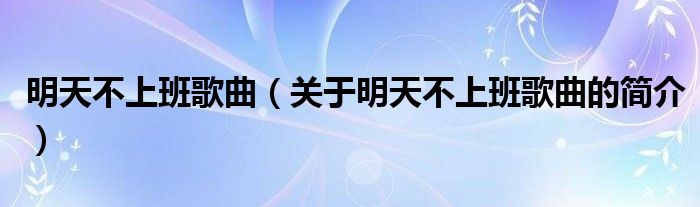 明天不上班歌曲（关于明天不上班歌曲的简介）